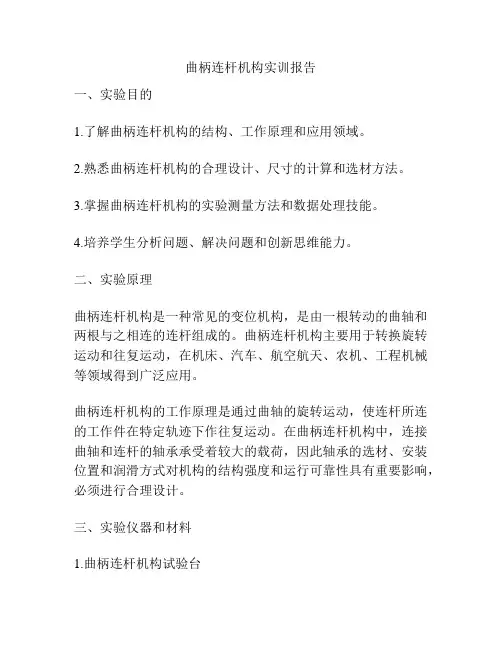 曲柄连杆机构实训报告

一、实验目的

1.了解曲柄连杆机构的结构、工作原理和应用领域。

2.熟悉曲柄连杆机构的合理设计、尺寸的计算和选材方法。

3.掌握曲柄连杆机构的实验测量方法和数据处理技能。

4.培养学生分析问题、解决问题和创新思维能力。

二、实验原理

曲柄连杆机构是一种常见的变位机构，是由一根转动的曲轴和两根与之相连的连杆组成的。曲柄连杆机构主要用于转换旋转运动和往复运动，在机床、汽车、航空航天、农机、工程机械等领域得到广泛应用。

曲柄连杆机构的工作原理是通过曲轴的旋转运动，使连杆所连的工作件在特定轨迹下作往复运动。在曲柄连杆机构中，连接曲轴和连杆的轴承承受着较大的载荷，因此轴承的选材、安装位置和润滑方式对机构的结构强度和运行可靠性具有重要影响，必须进行合理设计。

三、实验仪器和材料

1.曲柄连杆机构试验台